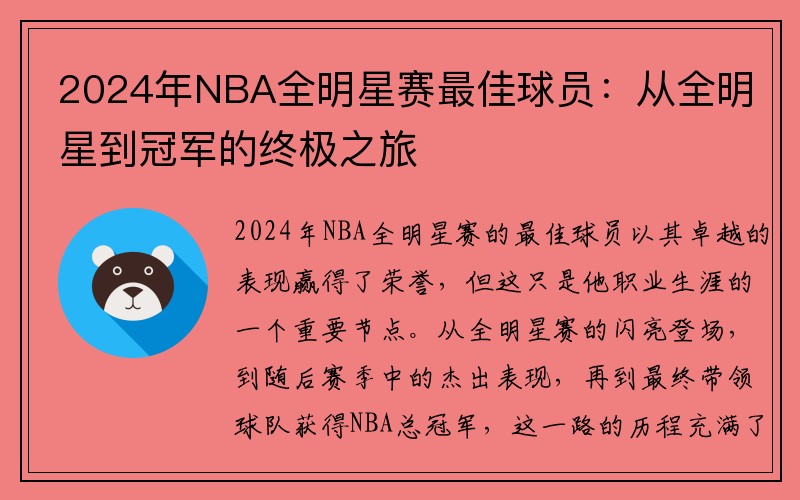 2024年NBA全明星赛最佳球员：从全明星到冠军的终极之旅

2024年NBA全明星赛的最佳球员以其卓越的表现赢得了荣誉，但这只是他职业生涯的一个重要节点。从全明星赛的闪亮登场，到随后赛季中的杰出表现，再到最终带领球队获得NBA总冠军，这一路的历程充满了